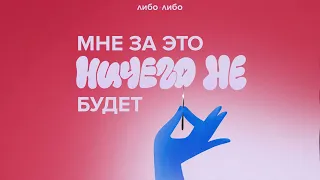 либо либо

МНЕ ЗА ЭТО НИЧЕГО НЕ БУДЕТ